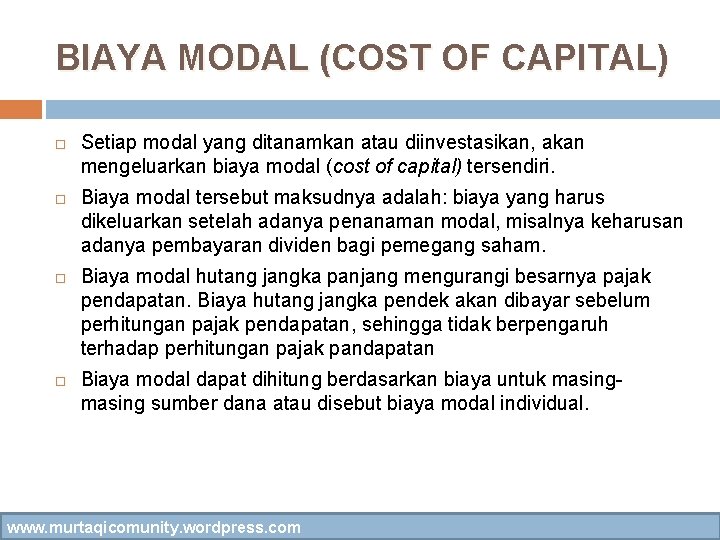 BIAYA MODAL (COST OF CAPITAL)

□ Setiap modal yang ditanamkan atau diinvestasikan, akan mengeluarkan biaya modal (cost of capital) tersendiri.

□ Biaya modal tersebut maksudnya adalah: biaya yang harus dikeluarkan setelah adanya penanaman modal, misalnya keharusan adanya pembayaran dividen bagi pemegang saham.

□ Biaya modal hutang jangka panjang mengurangi besarnya pajak pendapatan. Biaya hutang jangka pendek akan dibayar sebelum perhitungan pajak pendapatan, sehingga tidak berpengaruh terhadap perhitungan pajak pandapatan

□ Biaya modal dapat dihitung berdasarkan biaya untuk masing-masing sumber dana atau disebut biaya modal individual.

www.murtaqicomunity.wordpress.com